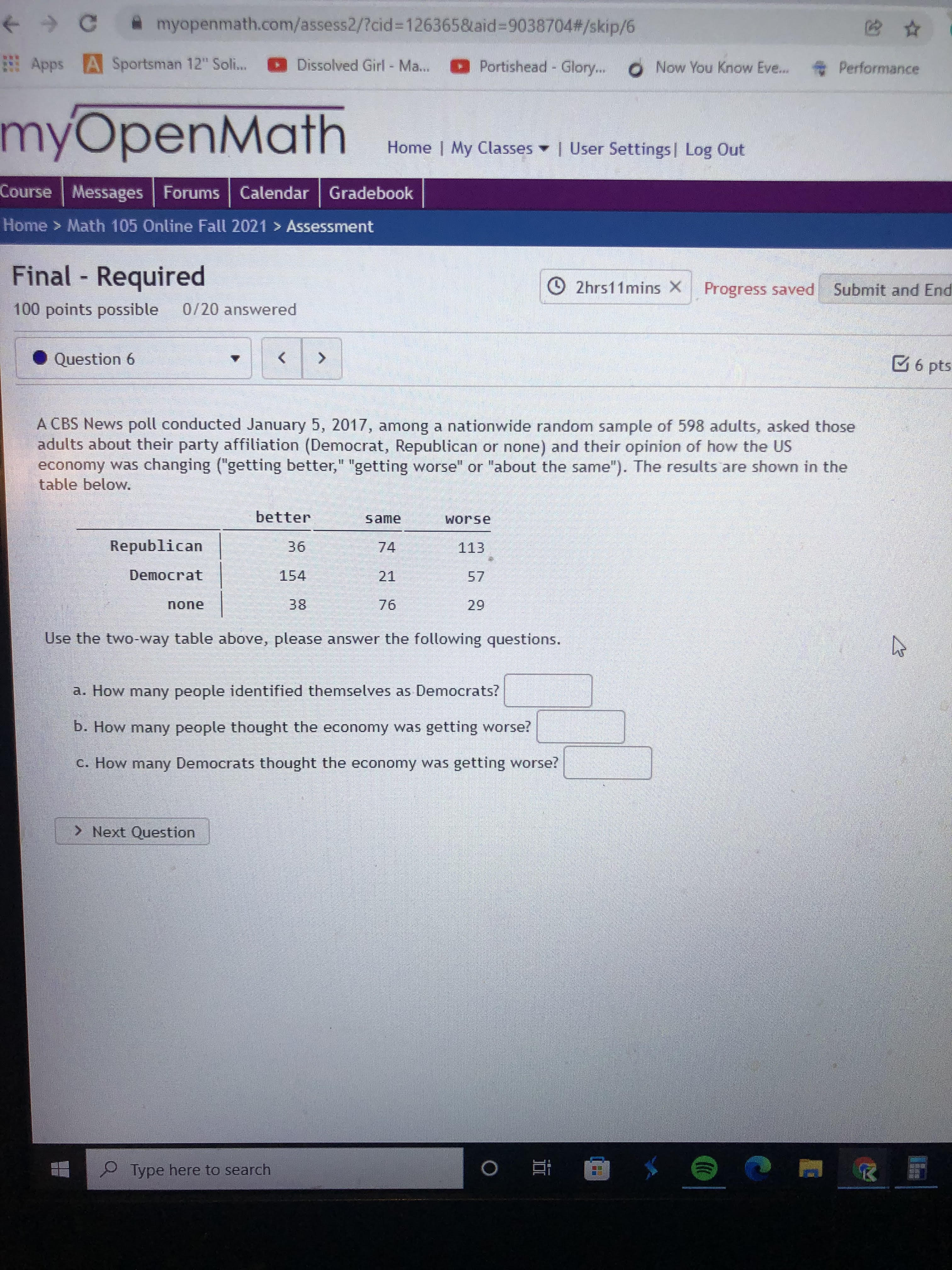 myopenmath.com/assess2/?cid=126365&aid=9038704#/skip/6

Apps  Sportsman 12" Soli...  Dissolved Girl - Ma...  Portishead - Glory...  Now You Know Eve...  Performance

myOpenMath  Home | My Classes | User Settings | Log Out

Course  Messages  Forums  Calendar  Gradebook

Home > Math 105 Online Fall 2021 > Assessment

Final - Required
100 points possible  0/20 answered

2hrs11mins  Progress saved  Submit and End

Question 6  6 pts

A CBS News poll conducted January 5, 2017, among a nationwide random sample of 598 adults, asked those adults about their party affiliation (Democrat, Republican or none) and their opinion of how the US economy was changing ("getting better," "getting worse" or "about the same"). The results are shown in the table below.

| | better | same | worse |
|---|---|---|---|
| Republican | 36 | 74 | 113 |
| Democrat | 154 | 21 | 57 |
| none | 38 | 76 | 29 |

Use the two-way table above, please answer the following questions.

a. How many people identified themselves as Democrats?

b. How many people thought the economy was getting worse?

c. How many Democrats thought the economy was getting worse?

Next Question

Type here to search